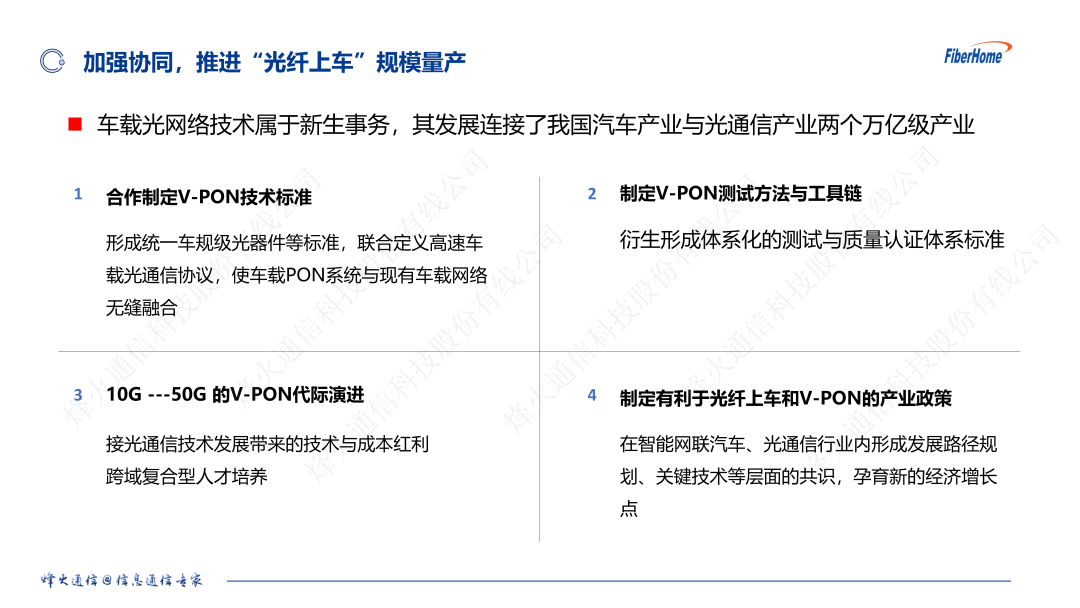 加强协同，推进“光纤上车”规模量产

FiberHome

车载光网络技术属于新生事务，其发展连接了我国汽车产业与光通信产业两个万亿级产业

1 合作制定V-PON技术标准

形成统一车规级光器件等标准，联合定义高速车载光通信协议，使车载PON系统与现有车载网络无缝融合

2 制定V-PON测试方法与工具链

衍生形成体系化的测试与质量认证体系标准

3 10G ---50G 的V-PON代际演进

接光通信技术发展带来的技术与成本红利
跨域复合型人才培养

4 制定有利于光纤上车和V-PON的产业政策

在智能网联汽车、光通信行业内形成发展路径规划、关键技术等层面的共识，孕育新的经济增长点

烽火通信科技股份有限公司

烽火通信@信息通信专家